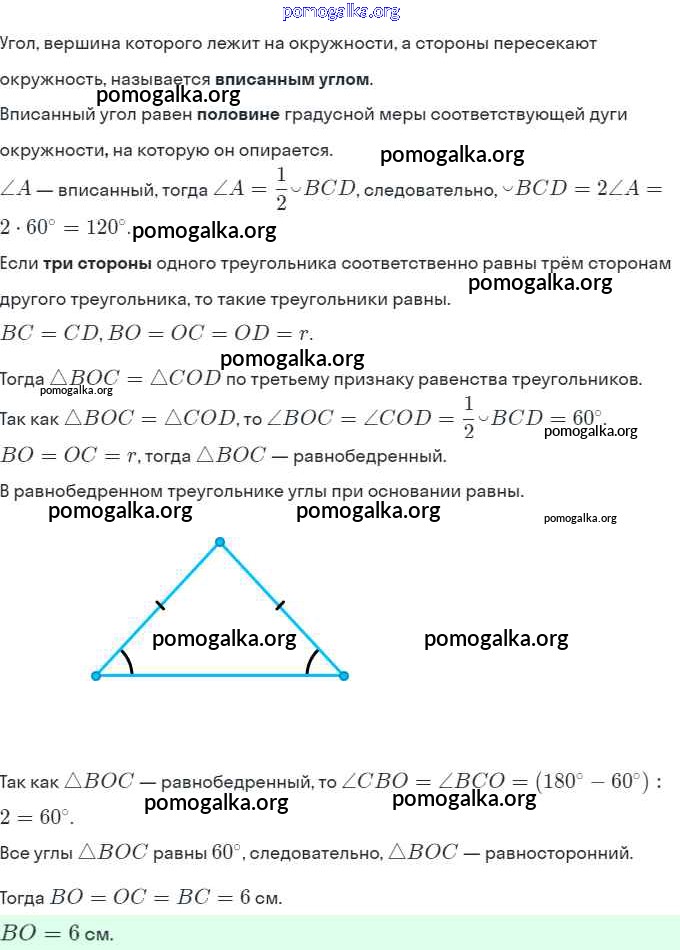 pomogalka.org

Угол, вершина которого лежит на окружности, а стороны пересекают окружность, называется **вписанным углом**.

pomogalka.org

Вписанный угол равен **половине** градусной меры соответствующей дуги окружности, на которую он опирается.

pomogalka.org

$\angle A$ — вписанный, тогда $\angle A = \frac{1}{2} \smile BCD$, следовательно, $\smile BCD = 2\angle A = 2 \cdot 60^\circ = 120^\circ$.

pomogalka.org

Если **три стороны** одного треугольника соответственно равны трём сторонам другого треугольника, то такие треугольники равны.

pomogalka.org

$BC = CD, BO = OC = OD = r$.

pomogalka.org

Тогда $\triangle BOC = \triangle COD$ по третьему признаку равенства треугольников.

pomogalka.org

Так как $\triangle BOC = \triangle COD$, то $\angle BOC = \angle COD = \frac{1}{2} \smile BCD = 60^\circ$.

pomogalka.org

$BO = OC = r$, тогда $\triangle BOC$ — равнобедренный.

В равнобедренном треугольнике углы при основании равны.

pomogalka.org pomogalka.org pomogalka.org

pomogalka.org pomogalka.org

Так как $\triangle BOC$ — равнобедренный, то $\angle CBO = \angle BCO = (180^\circ - 60^\circ) : 2 = 60^\circ$.

pomogalka.org pomogalka.org

Все углы $\triangle BOC$ равны $60^\circ$, следовательно, $\triangle BOC$ — равносторонний.

Тогда $BO = OC = BC = 6$ см.

$BO = 6$ см.